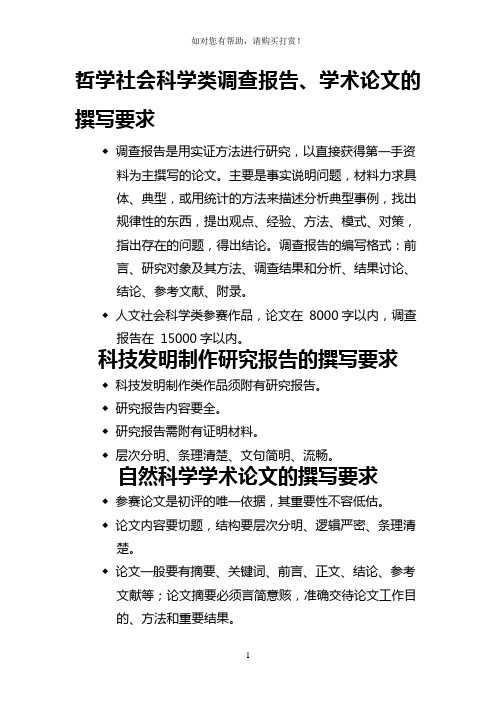 如对您有帮助，请购买打赏！

哲学社会科学类调查报告、学术论文的撰写要求

◆ 调查报告是用实证方法进行研究，以直接获得第一手资料为主撰写的论文。主要是事实说明问题，材料力求具体、典型，或用统计的方法来描述分析典型事例，找出规律性的东西，提出观点、经验、方法、模式、对策，指出存在的问题，得出结论。调查报告的编写格式：前言、研究对象及其方法、调查结果和分析、结果讨论、结论、参考文献、附录。

◆ 人文社会科学类参赛作品，论文在 8000 字以内，调查报告在 15000 字以内。

科技发明制作研究报告的撰写要求

◆ 科技发明制作类作品须附有研究报告。

◆ 研究报告内容要全。

◆ 研究报告需附有证明材料。

◆ 层次分明、条理清楚、文句简明、流畅。

自然科学学术论文的撰写要求

◆ 参赛论文是初评的唯一依据，其重要性不容低估。

◆ 论文内容要切题，结构要层次分明、逻辑严密、条理清楚。

◆ 论文一般要有摘要、关键词、前言、正文、结论、参考文献等；论文摘要必须言简意赅，准确交待论文工作目的、方法和重要结果。

1